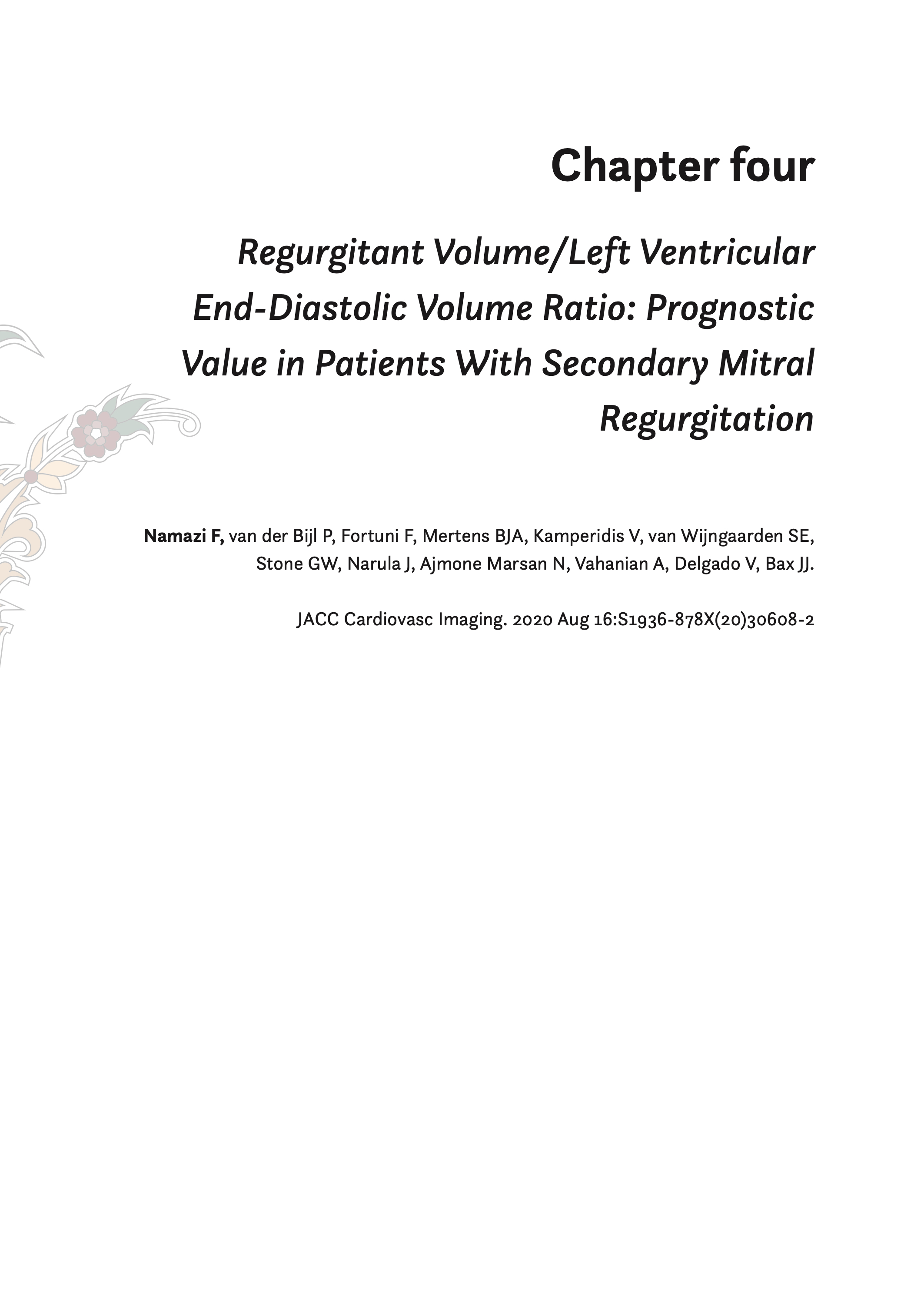 Chapter four

Regurgitant Volume/Left Ventricular End-Diastolic Volume Ratio: Prognostic Value in Patients With Secondary Mitral Regurgitation

Namazi F, van der Bijl P, Fortuni F, Mertens BJA, Kamperidis V, van Wijngaarden SE, Stone GW, Narula J, Ajmone Marsan N, Vahanian A, Delgado V, Bax JJ.

JACC Cardiovasc Imaging. 2020 Aug 16:S1936-878X(20)30608-2